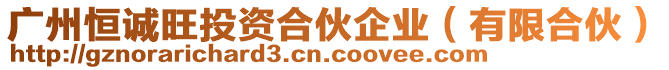 广州恒诚旺投资合伙企业（有限合伙）
http://gznorarichard3.cn.coovee.com